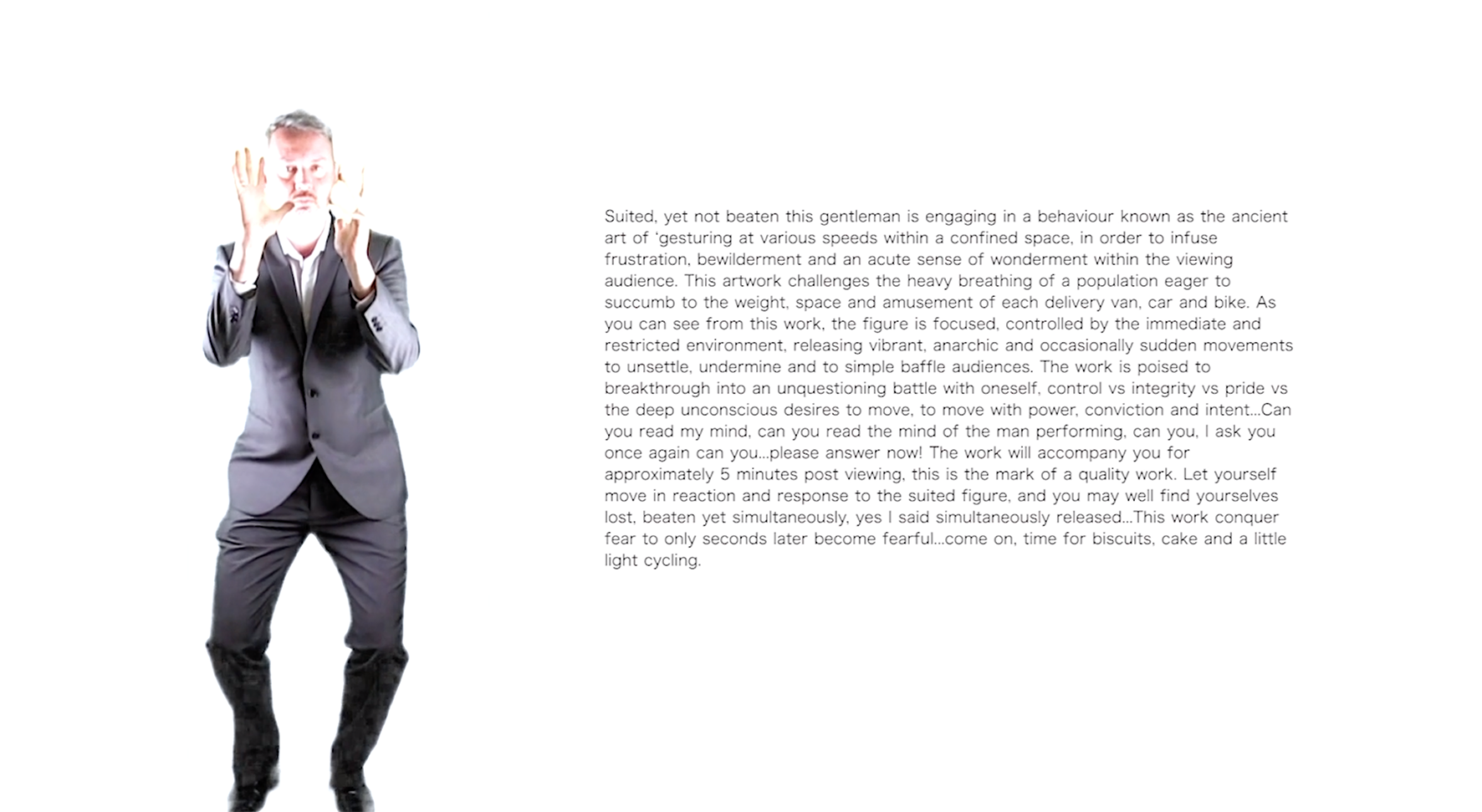 Suited, yet not beaten this gentleman is engaging in a behaviour known as the ancient art of 'gesturing at various speeds within a confined space, in order to infuse frustration, bewilderment and an acute sense of wonderment within the viewing audience. This artwork challenges the heavy breathing of a population eager to succumb to the weight, space and amusement of each delivery van, car and bike. As you can see from this work, the figure is focused, controlled by the immediate and restricted environment, releasing vibrant, anarchic and occasionally sudden movements to unsettle, undermine and to simple baffle audiences. The work is poised to breakthrough into an unquestioning battle with oneself, control vs integrity vs pride vs the deep unconscious desires to move, to move with power, conviction and intent...Can you read my mind, can you read the mind of the man performing, can you, I ask you once again can you...please answer now! The work will accompany you for approximately 5 minutes post viewing, this is the mark of a quality work. Let yourself move in reaction and response to the suited figure, and you may well find yourselves lost, beaten yet simultaneously, yes I said simultaneously released...This work conquer fear to only seconds later become fearful...come on, time for biscuits, cake and a little light cycling.